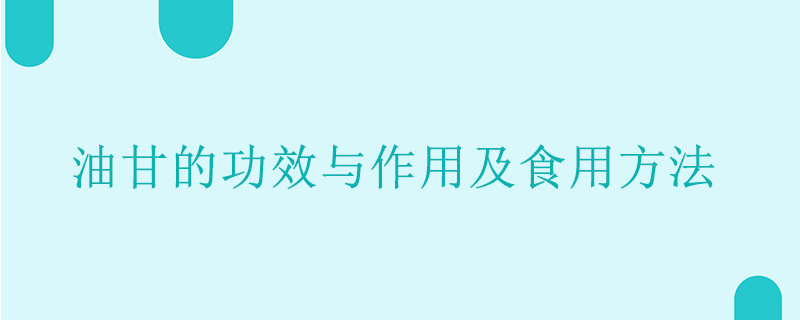 油甘的功效与作用及食用方法